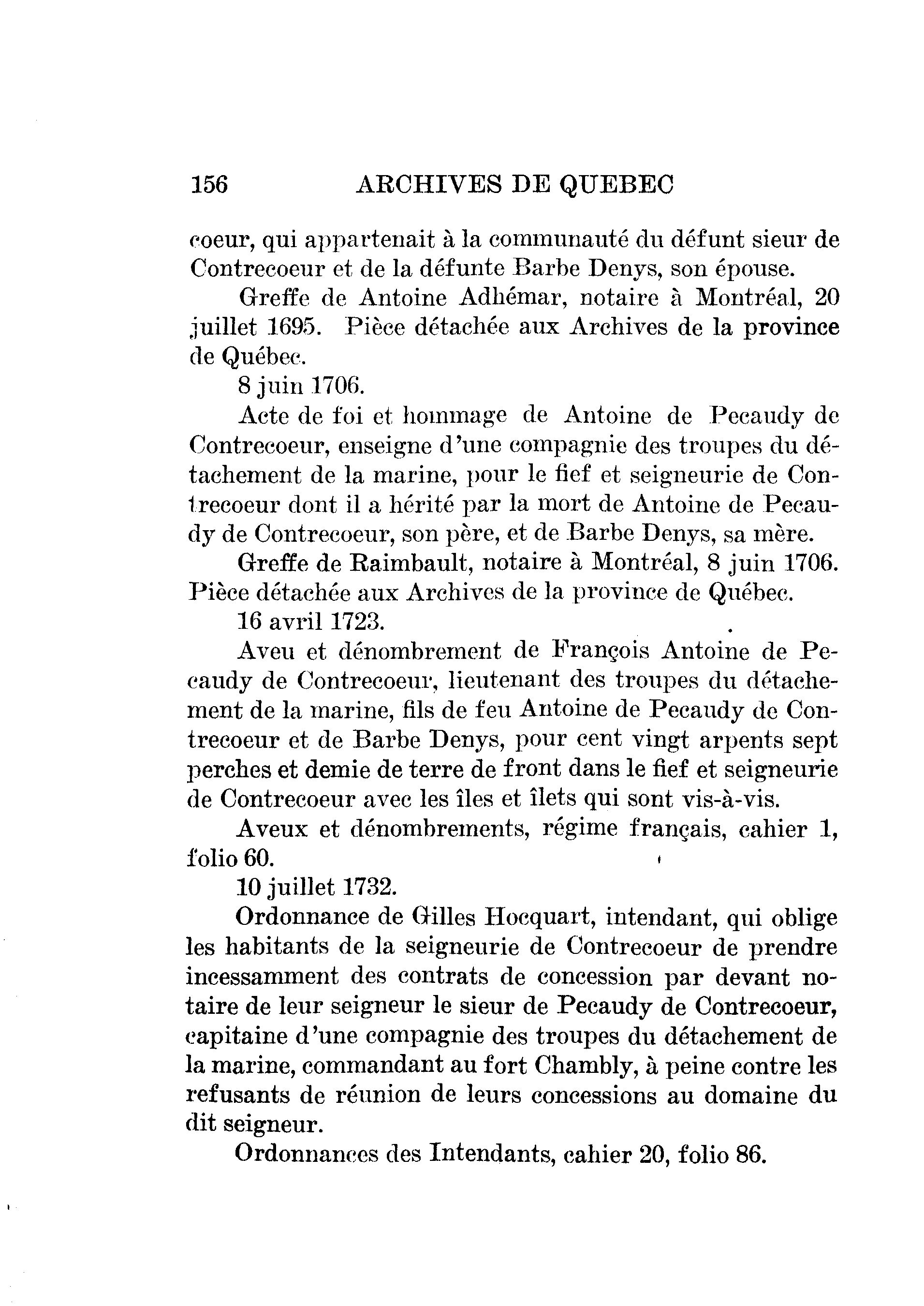 156 ARCHIVES DE QUEBEC

coeur, qui appartenait à la communauté du défunt sieur de Contrecoeur et de la défunte Barbe Denys, son épouse.

Greffe de Antoine Adhémar, notaire à Montréal, 20 juillet 1695. Pièce détachée aux Archives de la province de Québec.

8 juin 1706.

Acte de foi et hommage de Antoine de Pecaudy de Contrecoeur, enseigne d'une compagnie des troupes du détachement de la marine, pour le fief et seigneurie de Contrecoeur dont il a hérité par la mort de Antoine de Pecaudy de Contrecoeur, son père, et de Barbe Denys, sa mère.

Greffe de Raimbault, notaire à Montréal, 8 juin 1706. Pièce détachée aux Archives de la province de Québec.

16 avril 1723.

Aveu et dénombrement de François Antoine de Pecaudy de Contrecoeur, lieutenant des troupes du détachement de la marine, fils de feu Antoine de Pecaudy de Contrecoeur et de Barbe Denys, pour cent vingt arpents sept perches et demie de terre de front dans le fief et seigneurie de Contrecoeur avec les îles et îlets qui sont vis-à-vis.

Aveux et dénombrements, régime français, cahier 1, folio 60.

10 juillet 1732.

Ordonnance de Gilles Hocquart, intendant, qui oblige les habitants de la seigneurie de Contrecoeur de prendre incessamment des contrats de concession par devant notaire de leur seigneur le sieur de Pecaudy de Contrecoeur, capitaine d'une compagnie des troupes du détachement de la marine, commandant au fort Chambly, à peine contre les refusants de réunion de leurs concessions au domaine du dit seigneur.

Ordonnances des Intendants, cahier 20, folio 86.